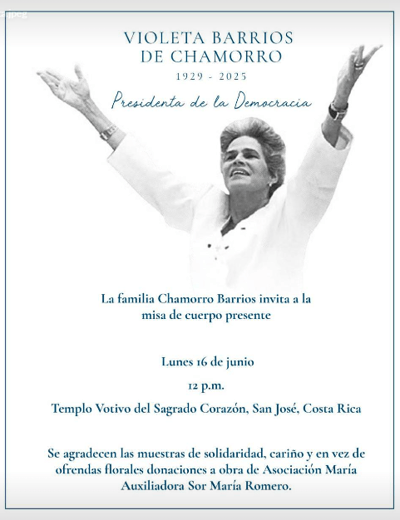 VIOLETA BARRIOS
DE CHAMORRO
1929 - 2025

Presidenta de la Democracia

La familia Chamorro Barrios invita a la misa de cuerpo presente

Lunes 16 de junio

12 p.m.

Templo Votivo del Sagrado Corazón, San José, Costa Rica

Se agradecen las muestras de solidaridad, cariño y en vez de ofrendas florales donaciones a obra de Asociación María Auxiliadora Sor María Romero.